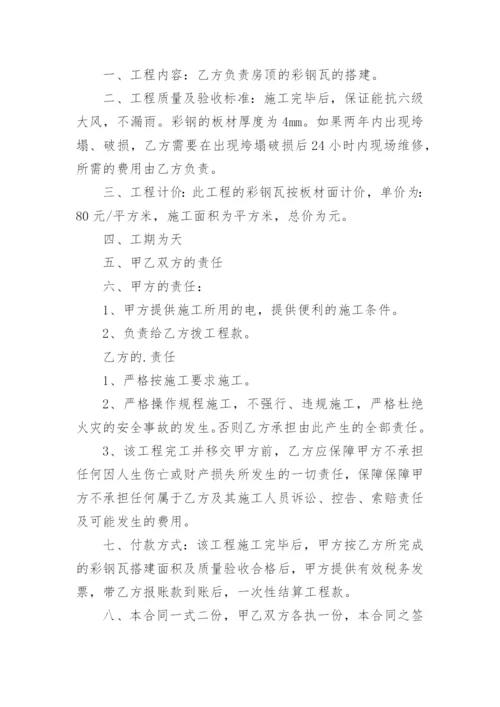 一、工程内容：乙方负责房顶的彩钢瓦的搭建。

二、工程质量及验收标准：施工完毕后，保证能抗六级大风，不漏雨。彩钢的板材厚度为4mm。如果两年内出现垮塌、破损，乙方需要在出现垮塌破损后24小时内现场维修，所需的费用由乙方负责。

三、工程计价：此工程的彩钢瓦按板材面计价，单价为：80元/平方米，施工面积为平方米，总价为元。

四、工期为天

五、甲乙双方的责任

六、甲方的责任：

1、甲方提供施工所用的电，提供便利的施工条件。

2、负责给乙方拨工程款。

乙方的.责任

1、严格按施工要求施工。

2、严格操作规程施工，不强行、违规施工，严格杜绝火灾的安全事故的发生。否则乙方承担由此产生的全部责任。

3、该工程完工并移交甲方前，乙方应保障甲方不承担任何因人生伤亡或财产损失所发生的一切责任，保障保障甲方不承担任何属于乙方及其施工人员诉讼、控告、索赔责任及可能发生的费用。

七、付款方式：该工程施工完毕后，甲方按乙方所完成的彩钢瓦搭建面积及质量验收合格后，甲方提供有效税务发票，带乙方报账款到账后，一次性结算工程款。

八、本合同一式二份，甲乙双方各执一份，本合同之签